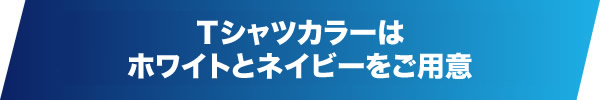 Tシャツカラーは
ホワイトとネイビーをご用意